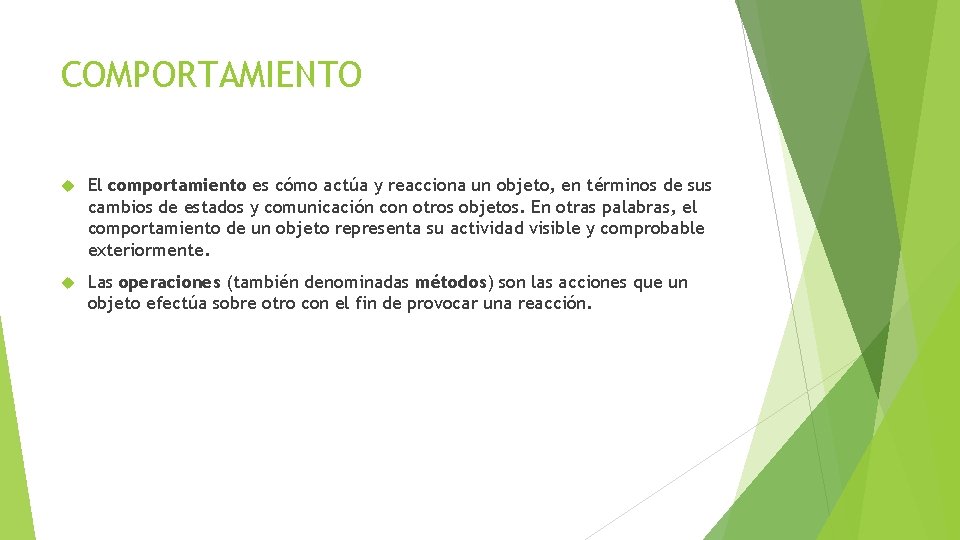 COMPORTAMIENTO

El comportamiento es cómo actúa y reacciona un objeto, en términos de sus cambios de estados y comunicación con otros objetos. En otras palabras, el comportamiento de un objeto representa su actividad visible y comprobable exteriormente.

Las operaciones (también denominadas métodos) son las acciones que un objeto efectúa sobre otro con el fin de provocar una reacción.